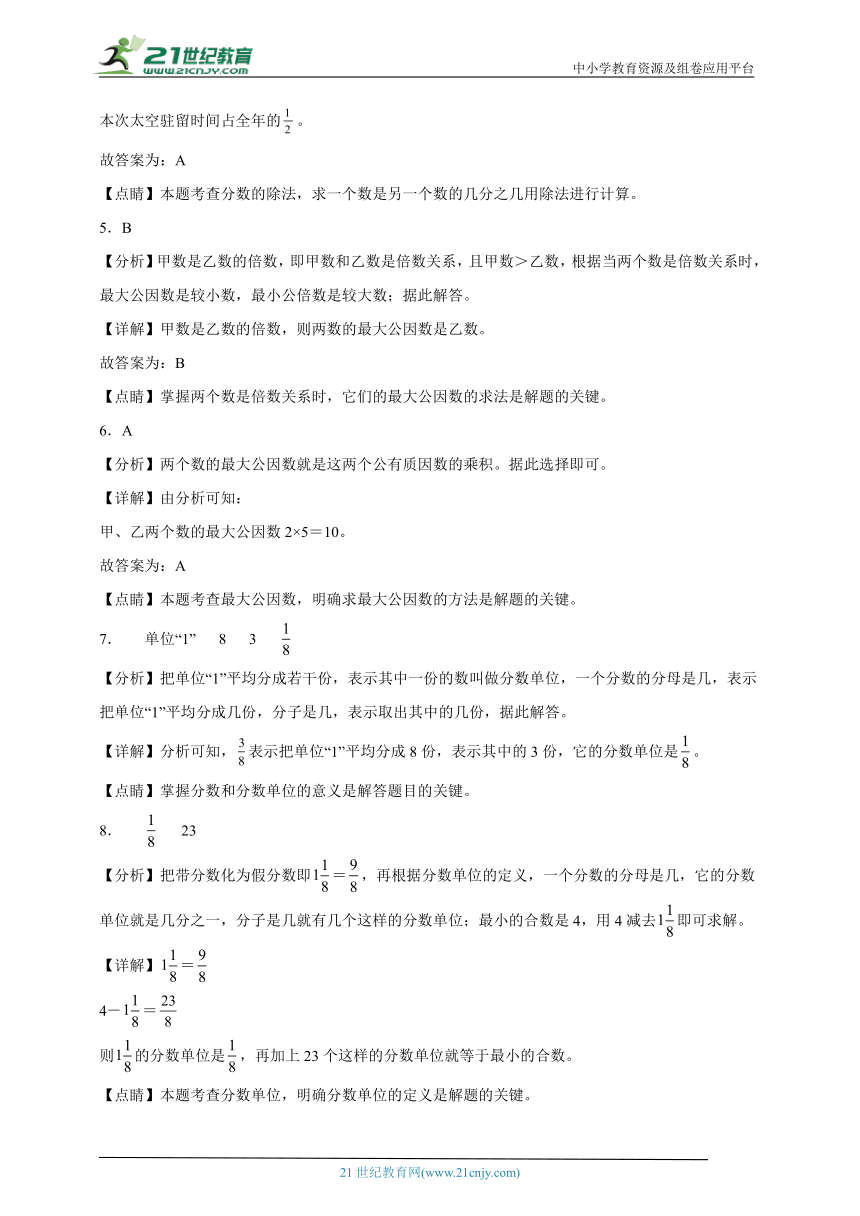 21世纪教育
www.21cnjy.com
中小学教育资源及组卷应用平台

本次太空驻留时间占全年的$\frac{1}{2}$。

故答案为：A

【点睛】本题考查分数的除法，求一个数是另一个数的几分之几用除法进行计算。

5．B

【分析】甲数是乙数的倍数，即甲数和乙数是倍数关系，且甲数＞乙数，根据当两个数是倍数关系时，最大公因数是较小数，最小公倍数是较大数；据此解答。

【详解】甲数是乙数的倍数，则两数的最大公因数是乙数。

故答案为：B

【点睛】掌握两个数是倍数关系时，它们的最大公因数的求法是解题的关键。

6．A

【分析】两个数的最大公因数就是这两个公有质因数的乘积。据此选择即可。

【详解】由分析可知：

甲、乙两个数的最大公因数 2×5＝10。

故答案为：A

【点睛】本题考查最大公因数，明确求最大公因数的方法是解题的关键。

7．　单位“1”　8　3　$\frac{1}{8}$

【分析】把单位“1”平均分成若干份，表示其中一份的数叫做分数单位，一个分数的分母是几，表示把单位“1”平均分成几份，分子是几，表示取出其中的几份，据此解答。

【详解】分析可知，$\frac{3}{8}$表示把单位“1”平均分成 8 份，表示其中的 3 份，它的分数单位是$\frac{1}{8}$。

【点睛】掌握分数和分数单位的意义是解答题目的关键。

8．　$\frac{1}{8}$　23

【分析】把带分数化为假分数即$1\frac{1}{8}=\frac{9}{8}$，再根据分数单位的定义，一个分数的分母是几，它的分数单位就是几分之一，分子是几就有几个这样的分数单位；最小的合数是 4，用 4 减去$1\frac{1}{8}$即可求解。

【详解】$1\frac{1}{8}=\frac{9}{8}$

$4-1\frac{1}{8}=\frac{23}{8}$

则$1\frac{1}{8}$的分数单位是$\frac{1}{8}$，再加上 23 个这样的分数单位就等于最小的合数。

【点睛】本题考查分数单位，明确分数单位的定义是解题的关键。

21 世纪教育网(www.21cnjy.com)